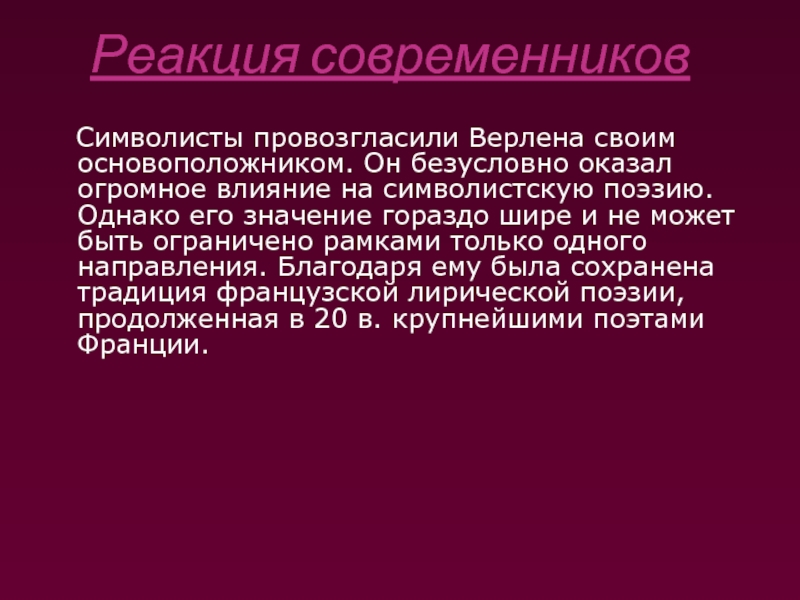 Реакция современников

Символисты провозгласили Верлена своим основоположником. Он безусловно оказал огромное влияние на символистскую поэзию. Однако его значение гораздо шире и не может быть ограничено рамками только одного направления. Благодаря ему была сохранена традиция французской лирической поэзии, продолженная в 20 в. крупнейшими поэтами Франции.